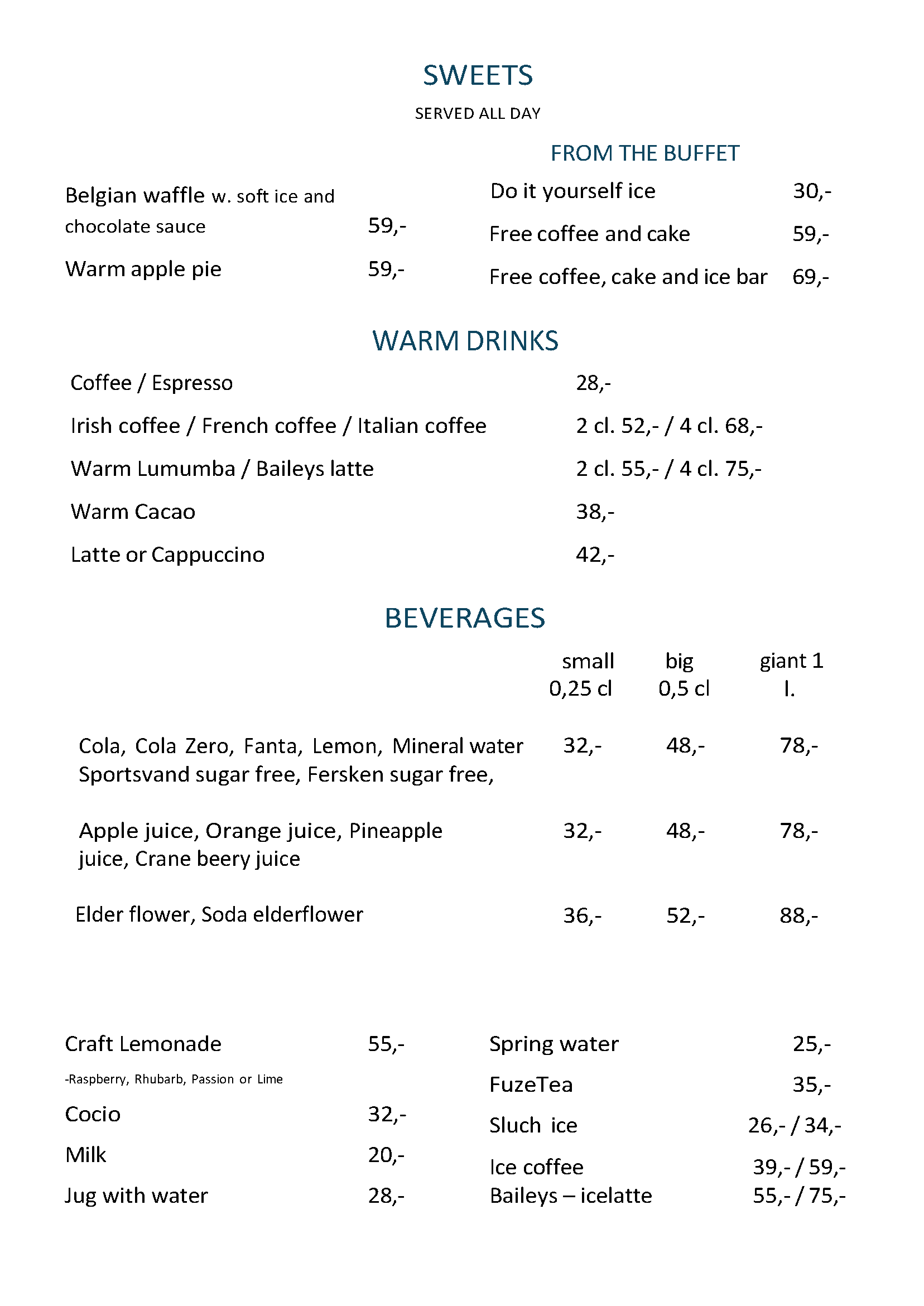 SWEETS

SERVED ALL DAY

Belgian waffle w. soft ice and chocolate sauce 59,-

Warm apple pie 59,-

FROM THE BUFFET

Do it yourself ice 30,-

Free coffee and cake 59,-

Free coffee, cake and ice bar 69,-

WARM DRINKS

Coffee / Espresso 28,-

Irish coffee / French coffee / Italian coffee 2 cl. 52,- / 4 cl. 68,-

Warm Lumumba / Baileys latte 2 cl. 55,- / 4 cl. 75,-

Warm Cacao 38,-

Latte or Cappuccino 42,-

BEVERAGES

| | small 0,25 cl | big 0,5 cl | giant 1 l. |
|---|---|---|---|
| Cola, Cola Zero, Fanta, Lemon, Mineral water Sportsvand sugar free, Fersken sugar free, | 32,- | 48,- | 78,- |
| Apple juice, Orange juice, Pineapple juice, Crane beery juice | 32,- | 48,- | 78,- |
| Elder flower, Soda elderflower | 36,- | 52,- | 88,- |

Craft Lemonade 55,-

-Raspberry, Rhubarb, Passion or Lime

Cocio 32,-

Milk 20,-

Jug with water 28,-

Spring water 25,-

FuzeTea 35,-

Sluch ice 26,- / 34,-

Ice coffee 39,- / 59,-

Baileys – icelatte 55,- / 75,-